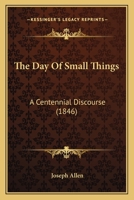 KESSINGER'S LEGACY REPRINTS

The Day Of Small Things

A Centennial Discourse (1846)

Joseph Allen